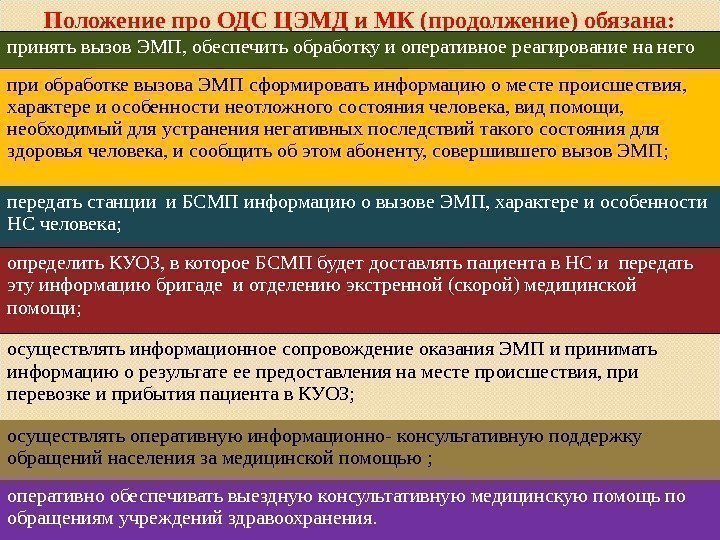 Положение про ОДС ЦЭМД и МК (продолжение) обязана:

принять вызов ЭМП, обеспечить обработку и оперативное реагирование на него

при обработке вызова ЭМП сформировать информацию о месте происшествия, характере и особенности неотложного состояния человека, вид помощи, необходимый для устранения негативных последствий такого состояния для здоровья человека, и сообщить об этом абоненту, совершившего вызов ЭМП;

передать станции и БСМП информацию о вызове ЭМП, характере и особенности НС человека;

определить КУОЗ, в которое БСМП будет доставлять пациента в НС и передать эту информацию бригаде и отделению экстренной (скорой) медицинской помощи;

осуществлять информационное сопровождение оказания ЭМП и принимать информацию о результате ее предоставления на месте происшествия, при перевозке и прибытия пациента в КУОЗ;

осуществлять оперативную информационно- консультативную поддержку обращений населения за медицинской помощью ;

оперативно обеспечивать выездную консультативную медицинскую помощь по обращениям учреждений здравоохранения.